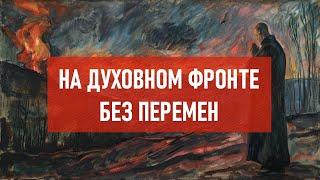 НА ДУХОВНОМ ФРОНТЕ БЕЗ ПЕРЕМЕН